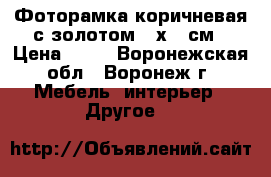 Фоторамка коричневая с золотом х см Цена Воронежская обл Воронеж г Мебель интерьер Другое

http://Объявлений.сайт